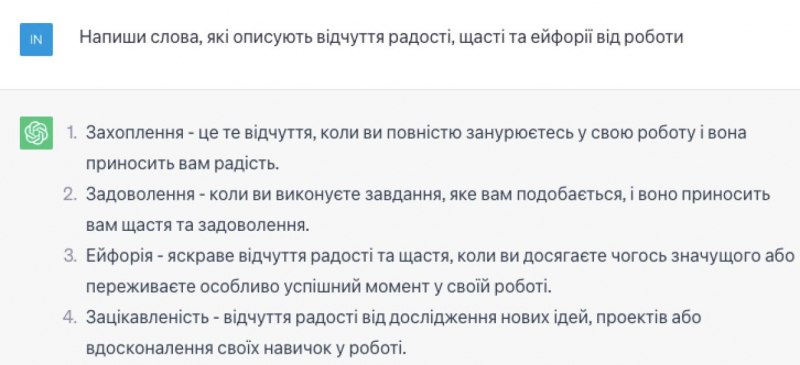 IN

Напиши слова, які описують відчуття радості, щасті та ейфорії від роботи

1. Захоплення - це те відчуття, коли ви повністю занурюєтесь у свою роботу і вона приносить вам радість.
2. Задоволення - коли ви виконуєте завдання, яке вам подобається, і воно приносить вам щастя та задоволення.
3. Ейфорія - яскраве відчуття радості та щастя, коли ви досягаєте чогось значущого або переживаєте особливо успішний момент у своїй роботі.
4. Зацікавленість - відчуття радості від дослідження нових ідей, проектів або вдосконалення своїх навичок у роботі.